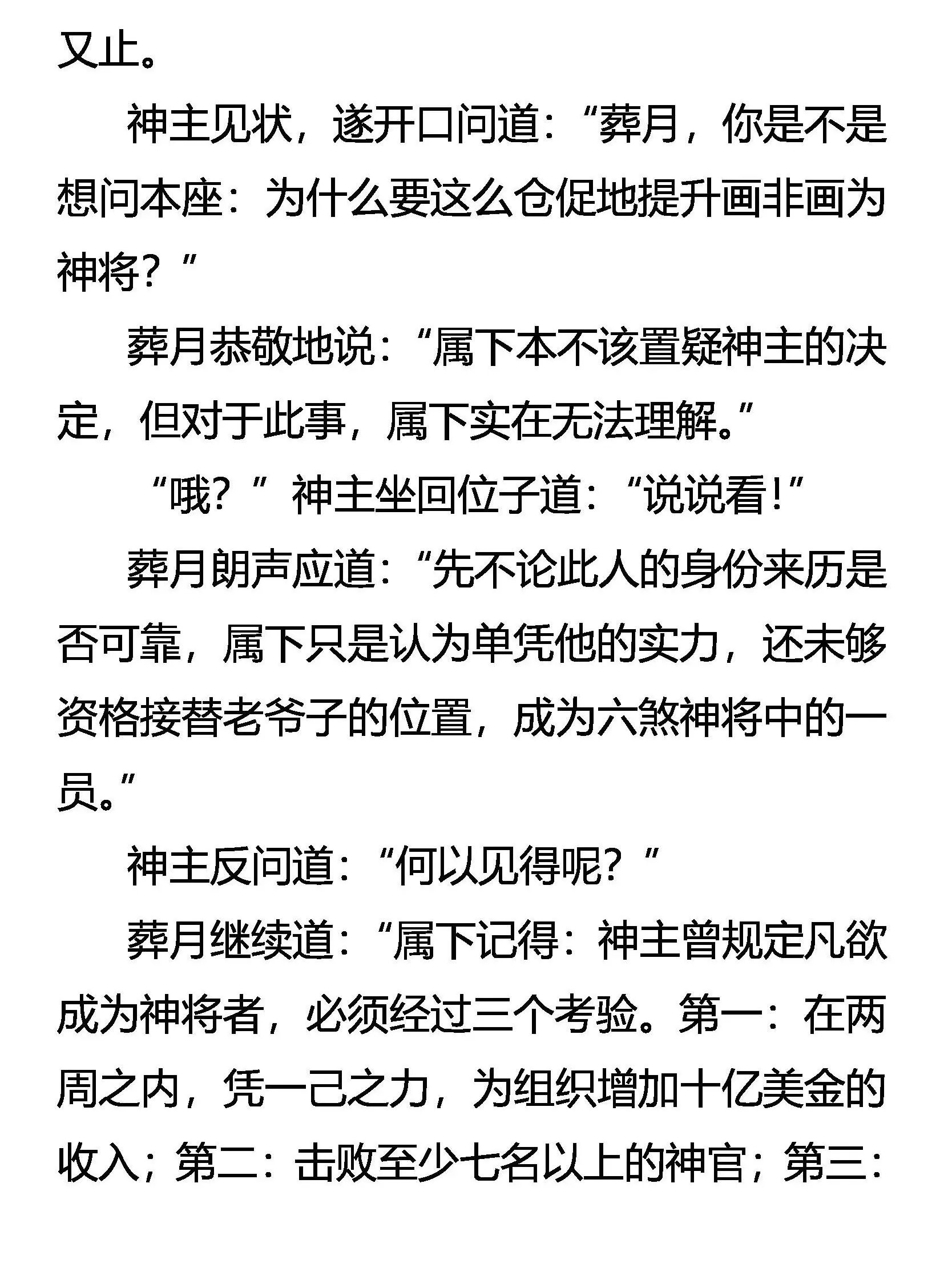 又止。

神主见状，遂开口问道：“葬月，你是不是想问本座：为什么要这么仓促地提升画非画为神将？”

葬月恭敬地说：“属下本不该置疑神主的决定，但对于此事，属下实在无法理解。”

“哦？”神主坐回位子道：“说说看！”

葬月朗声应道：“先不论此人的身份来历是否可靠，属下只是认为单凭他的实力，还未够资格接替老爷子的位置，成为六煞神将中的一员。”

神主反问道：“何以见得呢？”

葬月继续道：“属下记得：神主曾规定凡欲成为神将者，必须经过三个考验。第一：在两周之内，凭一己之力，为组织增加十亿美金的收入；第二：击败至少七名以上的神官；第三：